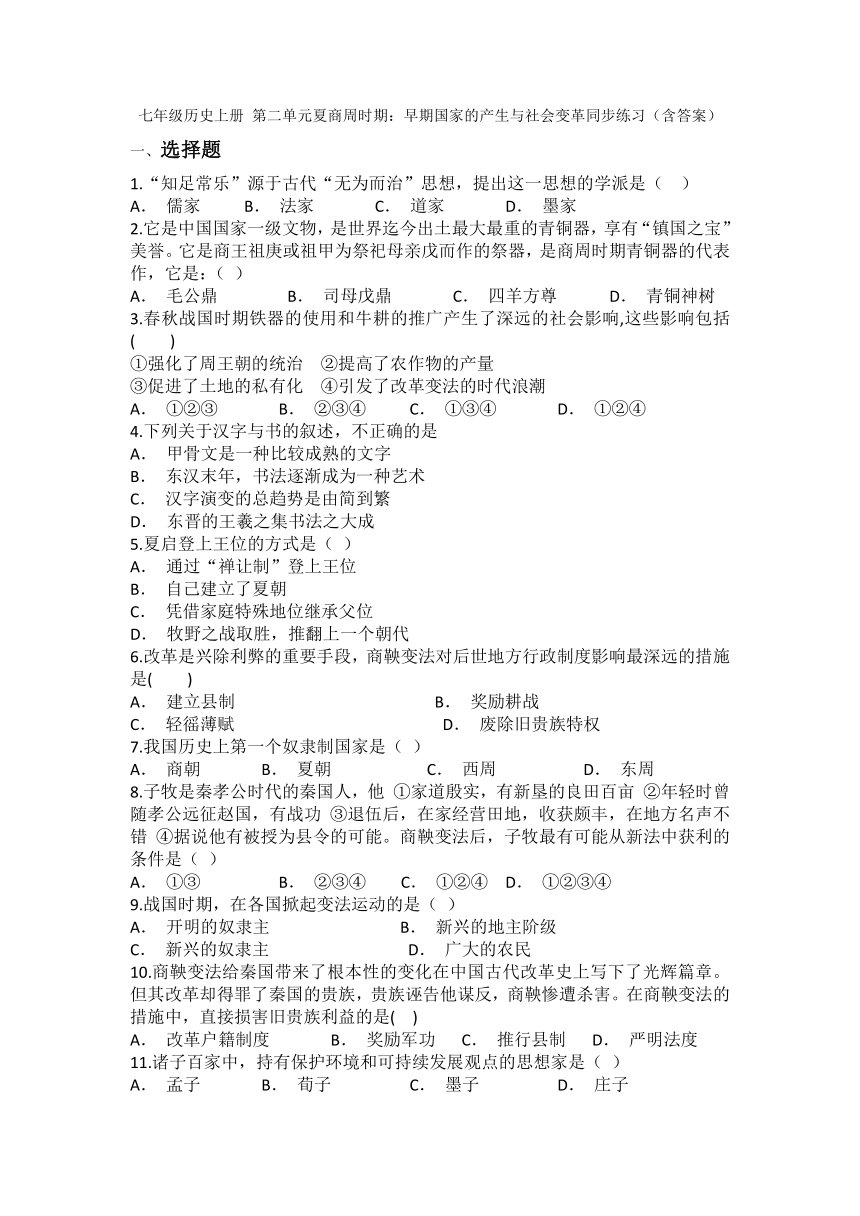 七年级历史上册 第二单元夏商周时期：早期国家的产生与社会变革同步练习（含答案）

一、选择题

1.“知足常乐”源于古代“无为而治”思想，提出这一思想的学派是（　）
A.　儒家　　B.　法家　　C.　道家　　D.　墨家

2.它是中国国家一级文物，是世界迄今出土最大最重的青铜器，享有“镇国之宝”美誉。它是商王祖庚或祖甲为祭祀母亲戊而作的祭器，是商周时期青铜器的代表作，它是：（ ）
A.　毛公鼎　　B.　司母戊鼎　　C.　四羊方尊　　D.　青铜神树

3.春秋战国时期铁器的使用和牛耕的推广产生了深远的社会影响,这些影响包括(　　)
①强化了周王朝的统治　②提高了农作物的产量
③促进了土地的私有化　④引发了改革变法的时代浪潮
A.　①②③　　B.　②③④　　C.　①③④　　D.　①②④

4.下列关于汉字与书的叙述，不正确的是
A.　甲骨文是一种比较成熟的文字
B.　东汉末年，书法逐渐成为一种艺术
C.　汉字演变的总趋势是由简到繁
D.　东晋的王羲之集书法之大成

5.夏启登上王位的方式是（ ）
A.　通过“禅让制”登上王位
B.　自己建立了夏朝
C.　凭借家庭特殊地位继承父位
D.　牧野之战取胜，推翻上一个朝代

6.改革是兴除利弊的重要手段，商鞅变法对后世地方行政制度影响最深远的措施是(　　)
A.　建立县制　　B.　奖励耕战
C.　轻徭薄赋　　D.　废除旧贵族特权

7.我国历史上第一个奴隶制国家是（ ）
A.　商朝　　B.　夏朝　　C.　西周　　D.　东周

8.子牧是秦孝公时代的秦国人，他 ①家道殷实，有新垦的良田百亩 ②年轻时曾随孝公远征赵国，有战功 ③退伍后，在家经营田地，收获颇丰，在地方名声不错 ④据说他有被授为县令的可能。商鞅变法后，子牧最有可能从新法中获利的条件是（ ）
A.　①③　　B.　②③④　　C.　①②④　D.　①②③④

9.战国时期，在各国掀起变法运动的是（ ）
A.　开明的奴隶主　　B.　新兴的地主阶级
C.　新兴的奴隶主　　D.　广大的农民

10.商鞅变法给秦国带来了根本性的变化在中国古代改革史上写下了光辉篇章。但其改革却得罪了秦国的贵族，贵族诬告他谋反，商鞅惨遭杀害。在商鞅变法的措施中，直接损害旧贵族利益的是(　)
A.　改革户籍制度　　B.　奖励军功　　C.　推行县制　　D.　严明法度

11.诸子百家中，持有保护环境和可持续发展观点的思想家是（ ）
A.　孟子　　B.　荀子　　C.　墨子　　D.　庄子